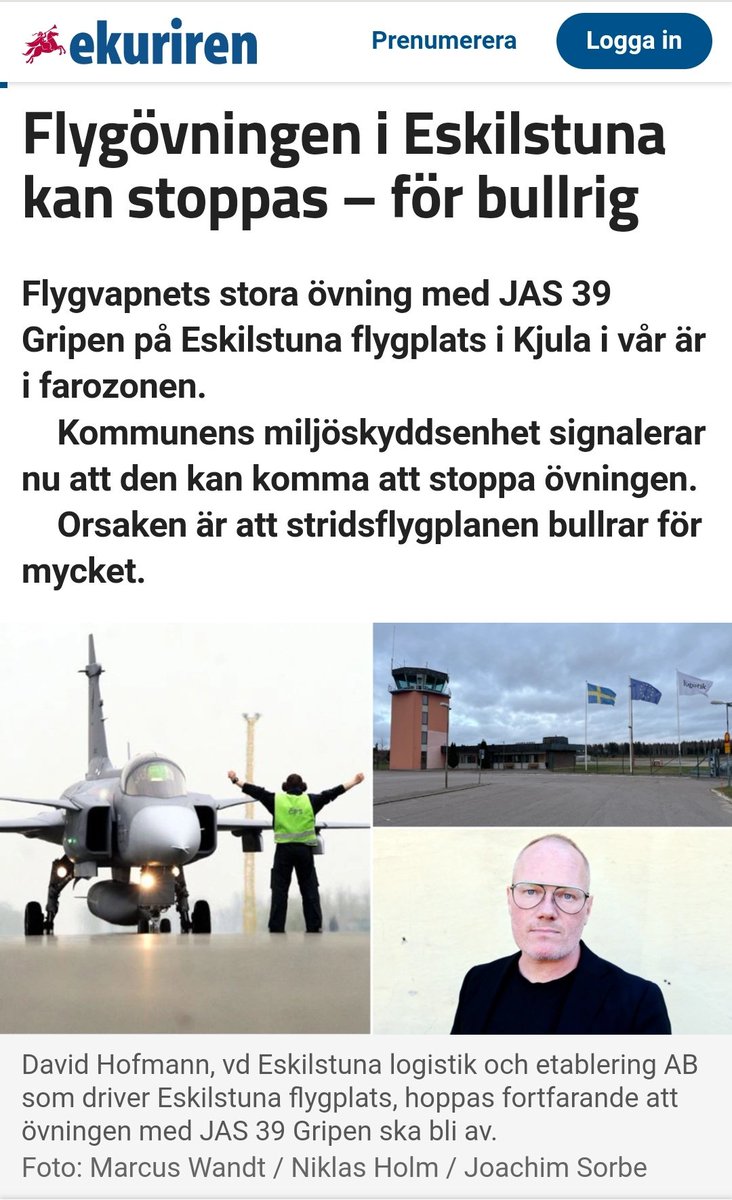 ekuriren

Prenumerera

Logga in

Flygövningen i Eskilstuna kan stoppas – för bullrig

Flygvapnets stora övning med JAS 39 Gripen på Eskilstuna flygplats i Kjula i vår är i farozonen.

Kommunens miljöskyddsenhet signalerar nu att den kan komma att stoppa övningen.

Orsaken är att stridsflygplanen bullrar för mycket.

David Hofmann, vd Eskilstuna logistik och etablering AB som driver Eskilstuna flygplats, hoppas fortfarande att övningen med JAS 39 Gripen ska bli av.

Foto: Marcus Wandt / Niklas Holm / Joachim Sorbe